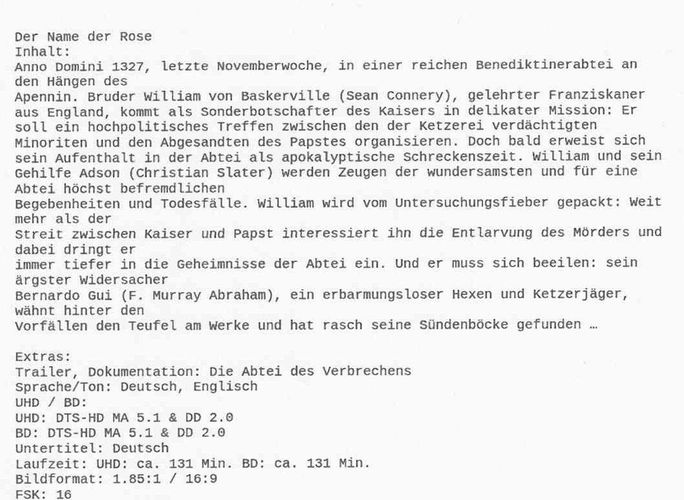 Der Name der Rose
Inhalt:
Anno Domini 1327, letzte Novemberwoche, in einer reichen Benediktinerabtei an den Hängen des Apennin. Bruder William von Baskerville (Sean Connery), gelehrter Franziskaner aus England, kommt als Sonderbotschafter des Kaisers in delikater Mission: Er soll ein hochpolitisches Treffen zwischen den der Ketzerei verdächtigten Minoriten und den Abgesandten des Papstes organisieren. Doch bald erweist sich sein Aufenthalt in der Abtei als apokalyptische Schreckenszeit. William und sein Gehilfe Adson (Christian Slater) werden Zeugen der wundersamsten und für eine Abtei höchst befremdlichen Begebenheiten und Todesfälle. William wird vom Untersuchungsfieber gepackt: Weit mehr als der Streit zwischen Kaiser und Papst interessiert ihn die Entlarvung des Mörders und dabei dringt er immer tiefer in die Geheimnisse der Abtei ein. Und er muss sich beeilen: sein ärgster Widersacher Bernardo Gui (F. Murray Abraham), ein erbarmungsloser Hexen und Ketzerjäger, wähnt hinter den Vorfällen den Teufel am Werke und hat rasch seine Sündenböcke gefunden …

Extras:
Trailer, Dokumentation: Die Abtei des Verbrechens
Sprache/Ton: Deutsch, Englisch
UHD / BD:
UHD: DTS-HD MA 5.1 & DD 2.0
BD: DTS-HD MA 5.1 & DD 2.0
Untertitel: Deutsch
Laufzeit: UHD: ca. 131 Min. BD: ca. 131 Min.
Bildformat: 1.85:1 / 16:9
FSK: 16